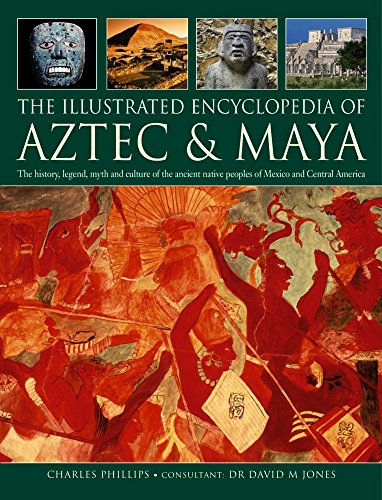 THE ILLUSTRATED ENCYCLOPEDIA OF
AZTEC & MAYA

The history, legend, myth and culture of the ancient native peoples of Mexico and Central America

CHARLES PHILLIPS • CONSULTANT: DR DAVID M JONES